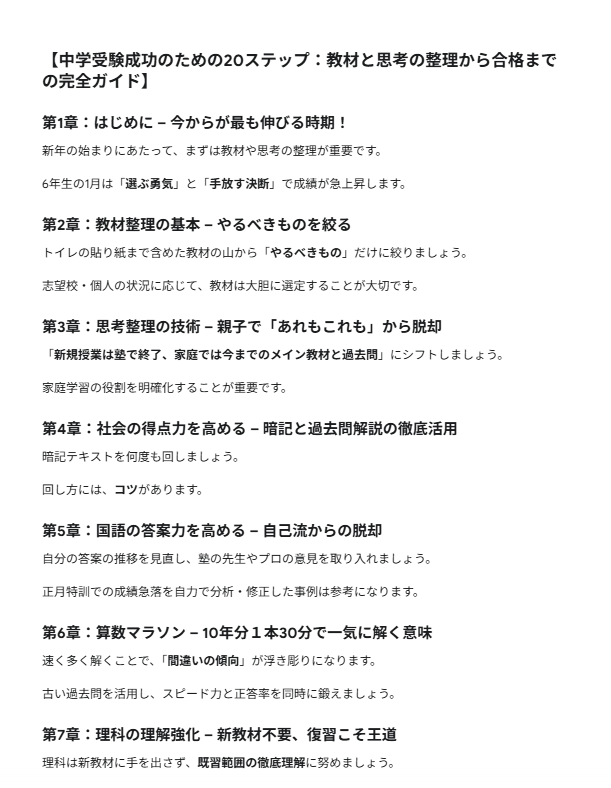 【中学受験成功のための20ステップ：教材と思考の整理から合格までの完全ガイド】

第1章：はじめに – 今からが最も伸びる時期！

新年の始まりにあたって、まずは教材や思考の整理が重要です。

6年生の1月は「選ぶ勇気」と「手放す決断」で成績が急上昇します。

第2章：教材整理の基本 – やるべきものを絞る

トイレの貼り紙まで含めた教材の山から「やるべきもの」だけに絞りましょう。

志望校・個人の状況に応じて、教材は大胆に選定することが大切です。

第3章：思考整理の技術 – 親子で「あれもこれも」から脱却

「新規授業は塾で終了、家庭では今までのメイン教材と過去問」にシフトしましょう。

家庭学習の役割を明確化することが重要です。

第4章：社会の得点力を高める – 暗記と過去問解説の徹底活用

暗記テキストを何度も回しましょう。

回し方には、コツがあります。

第5章：国語の答案力を高める – 自己流からの脱却

自分の答案の推移を見直し、塾の先生やプロの意見を取り入れましょう。

正月特訓での成績急落を自力で分析・修正した事例は参考になります。

第6章：算数マラソン – 10年分１本30分で一気に解く意味

速く多く解くことで、「間違いの傾向」が浮き彫りになります。

古い過去問を活用し、スピード力と正答率を同時に鍛えましょう。

第7章：理科の理解強化 – 新教材不要、復習こそ王道

理科は新教材に手を出さず、既習範囲の徹底理解に努めましょう。